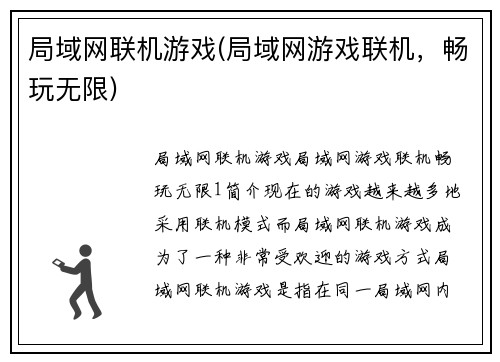 局域网联机游戏(局域网游戏联机，畅玩无限)

局域网联机游戏局域网游戏联机畅玩无限1简介现在的游戏越来越多地采用联机模式而局域网联机游戏成为了一种非常受欢迎的游戏方式局域网联机游戏是指在同一局域网内